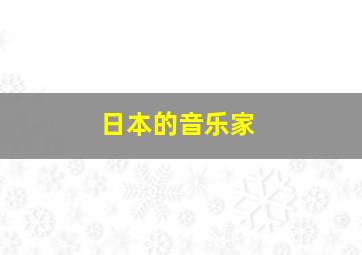 日本的音乐家